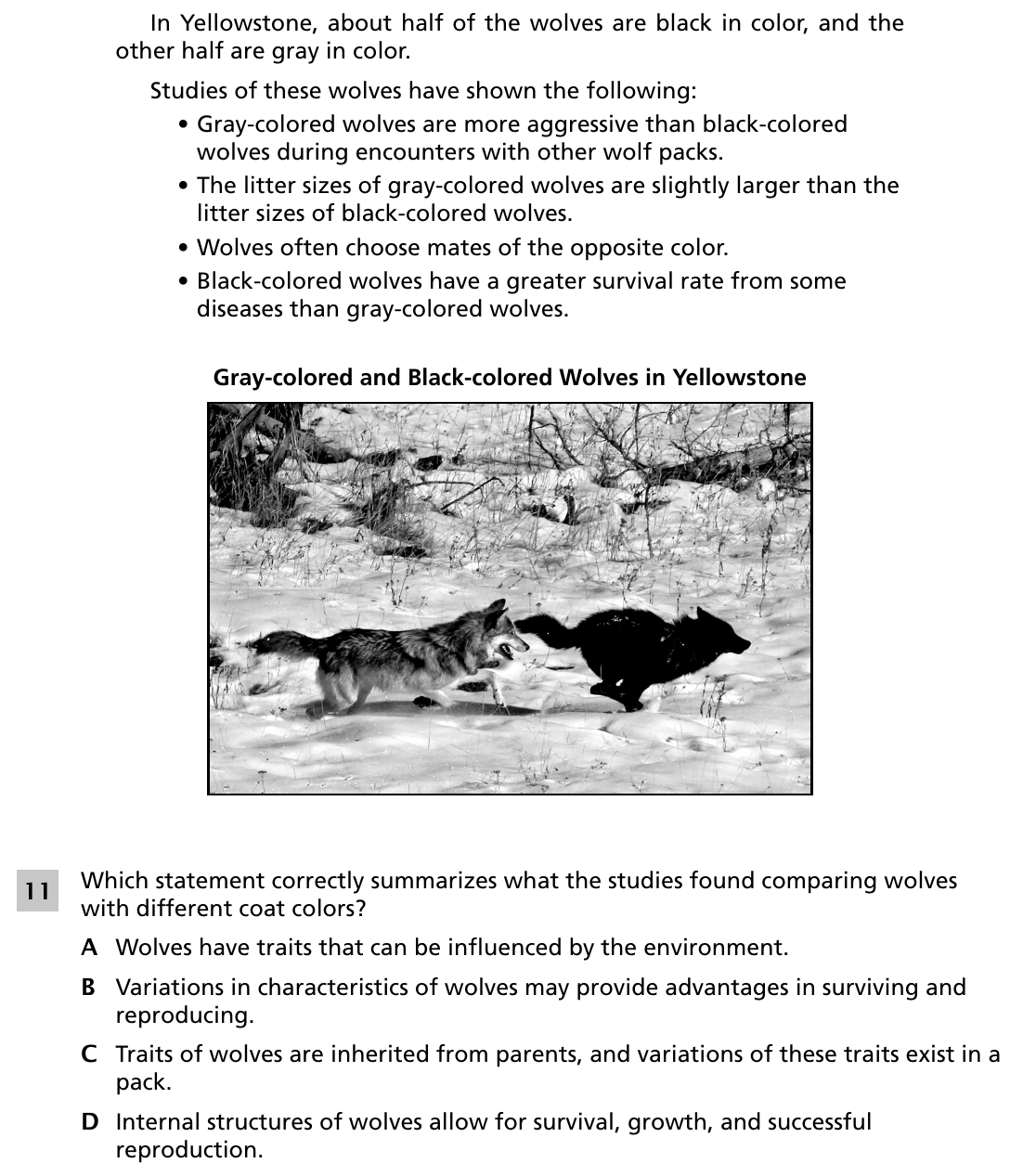 In Yellowstone, about half of the wolves are black in color, and the other half are gray in color.

Studies of these wolves have shown the following:

• Gray-colored wolves are more aggressive than black-colored wolves during encounters with other wolf packs.
• The litter sizes of gray-colored wolves are slightly larger than the litter sizes of black-colored wolves.
• Wolves often choose mates of the opposite color.
• Black-colored wolves have a greater survival rate from some diseases than gray-colored wolves.

Gray-colored and Black-colored Wolves in Yellowstone

11 Which statement correctly summarizes what the studies found comparing wolves with different coat colors?

A Wolves have traits that can be influenced by the environment.

B Variations in characteristics of wolves may provide advantages in surviving and reproducing.

C Traits of wolves are inherited from parents, and variations of these traits exist in a pack.

D Internal structures of wolves allow for survival, growth, and successful reproduction.